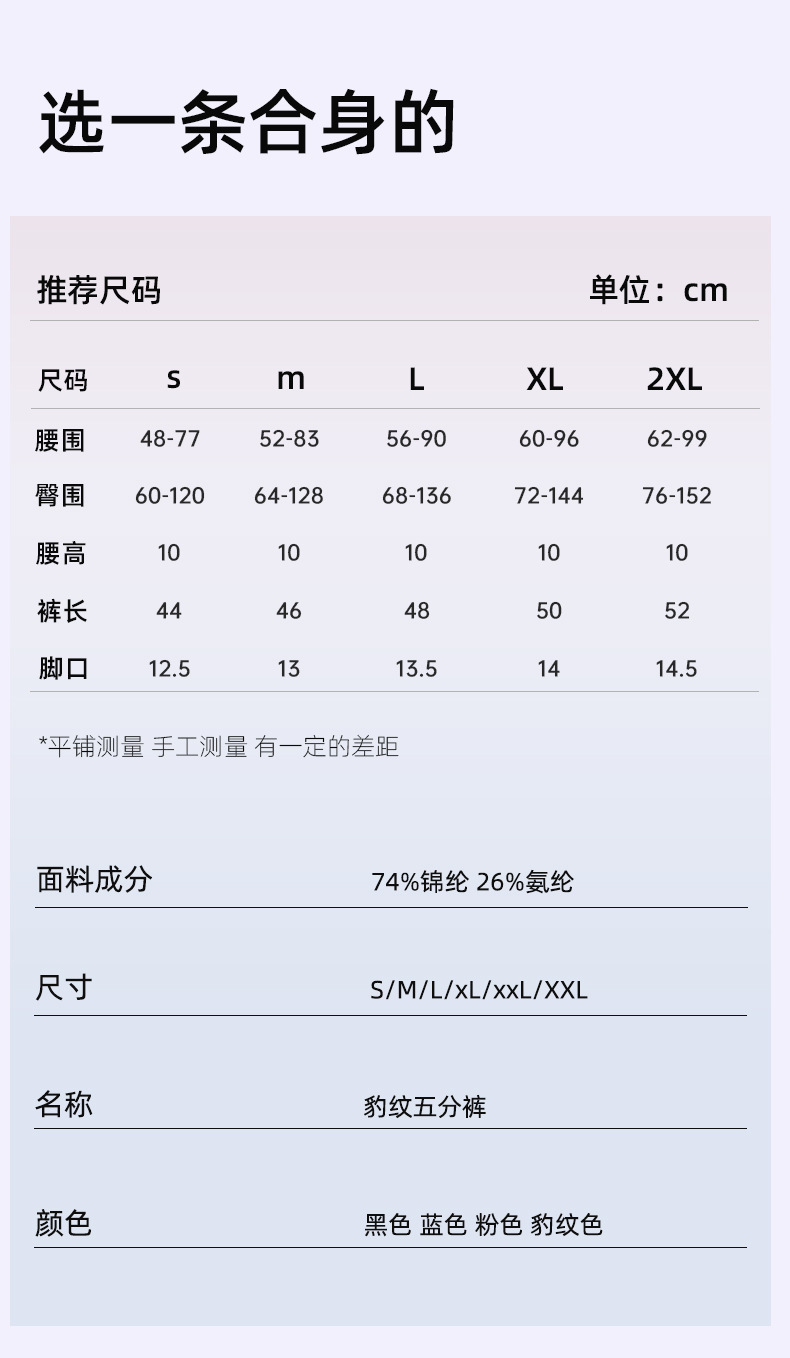 选一条合身的

推荐尺码　单位：cm

| 尺码 | s | m | L | XL | 2XL |
|---|---|---|---|---|---|
| 腰围 | 48-77 | 52-83 | 56-90 | 60-96 | 62-99 |
| 臀围 | 60-120 | 64-128 | 68-136 | 72-144 | 76-152 |
| 腰高 | 10 | 10 | 10 | 10 | 10 |
| 裤长 | 44 | 46 | 48 | 50 | 52 |
| 脚口 | 12.5 | 13 | 13.5 | 14 | 14.5 |

*平铺测量 手工测量 有一定的差距

面料成分　74%锦纶 26%氨纶

尺寸　S/M/L/xL/xxL/XXL

名称　豹纹五分裤

颜色　黑色 蓝色 粉色 豹纹色